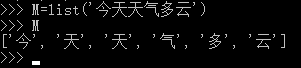 >>> M=list('今天天气多云')
>>> M
['今', '天', '天', '气', '多', '云']
>>>